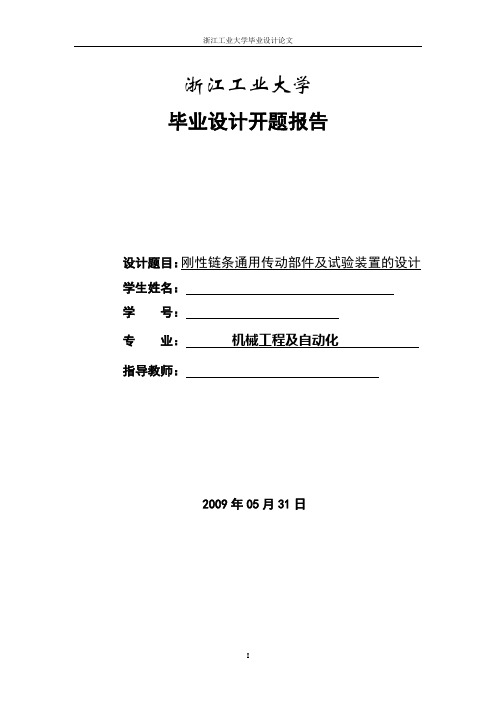 浙江工业大学毕业设计论文

浙江工业大学

毕业设计开题报告

设计题目：刚性链条通用传动部件及试验装置的设计

学生姓名：

学　　号：

专　　业：机械工程及自动化

指导教师：

2009 年 05 月 31 日

I